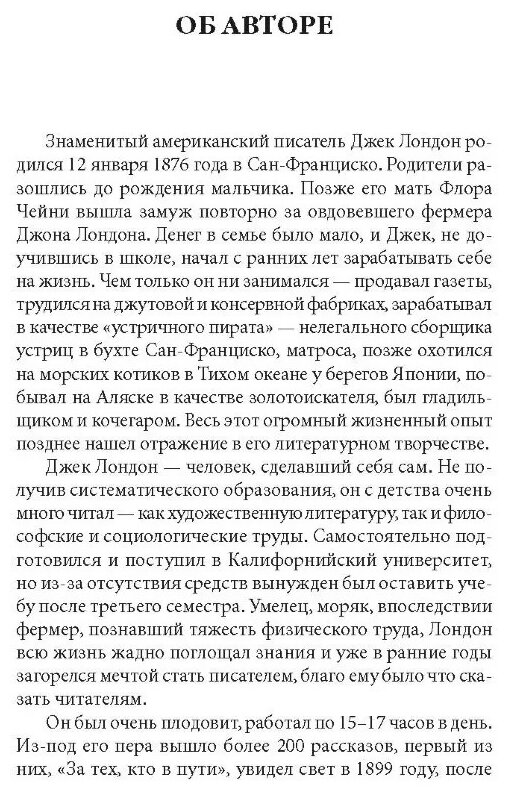 ОБ АВТОРЕ

Знаменитый американский писатель Джек Лондон родился 12 января 1876 года в Сан-Франциско. Родители разошлись до рождения мальчика. Позже его мать Флора Чейни вышла замуж повторно за овдовевшего фермера Джона Лондона. Денег в семье было мало, и Джек, не доучившись в школе, начал с ранних лет зарабатывать себе на жизнь. Чем только он ни занимался — продавал газеты, трудился на джутовой и консервной фабриках, зарабатывал в качестве «устричного пирата» — нелегального сборщика устриц в бухте Сан-Франциско, матроса, позже охотился на морских котиков в Тихом океане у берегов Японии, побывал на Аляске в качестве золотоискателя, был гладильщиком и кочегаром. Весь этот огромный жизненный опыт позднее нашел отражение в его литературном творчестве.

Джек Лондон — человек, сделавший себя сам. Не получив систематического образования, он с детства очень много читал — как художественную литературу, так и философские и социологические труды. Самостоятельно подготовился и поступил в Калифорнийский университет, но из-за отсутствия средств вынужден был оставить учебу после третьего семестра. Умелец, моряк, впоследствии фермер, познавший тяжесть физического труда, Лондон всю жизнь жадно поглощал знания и уже в ранние годы загорелся мечтой стать писателем, благо ему было что сказать читателям.

Он был очень плодовит, работал по 15–17 часов в день. Из-под его пера вышло более 200 рассказов, первый из них, «За тех, кто в пути», увидел свет в 1899 году, после